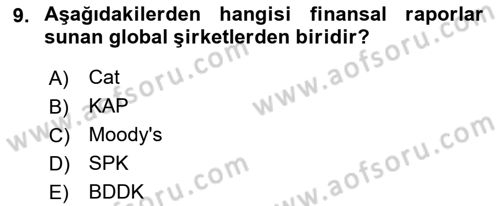 9. Aşağıdakilerden hangisi finansal raporlar sunan global şirketlerden biridir?

A) Cat
B) KAP
C) Moody's
D) SPK
E) BDDK

www.aofsoru.com
www.aofsoru.com
www.aofsoru.com
www.aofsoru.com
www.aofsoru.com